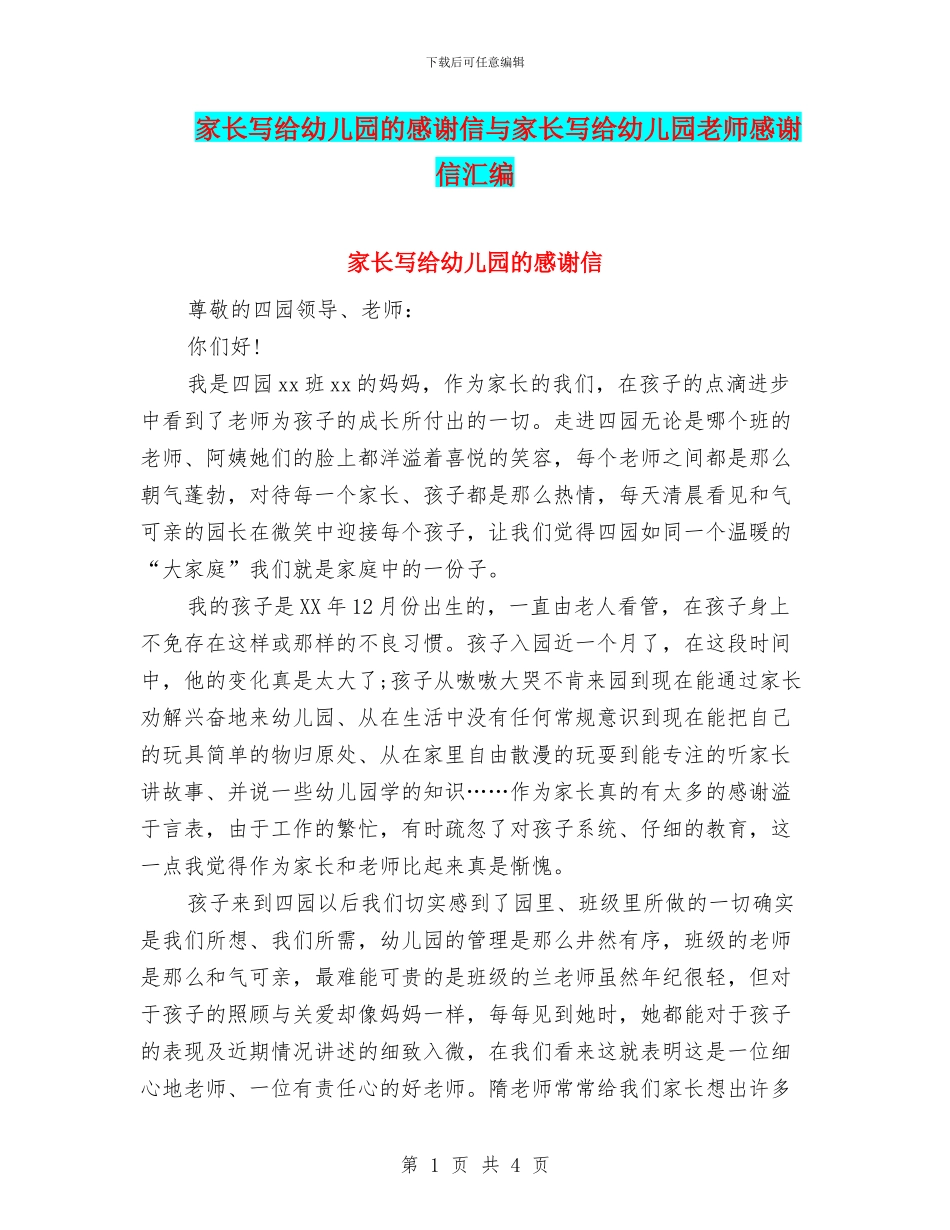 下载后可任意编辑

家长写给幼儿园的感谢信与家长写给幼儿园老师感谢信汇编

家长写给幼儿园的感谢信

尊敬的四园领导、老师：

你们好！

我是四园xx班xx的妈妈，作为家长的我们，在孩子的点滴进步中看到了老师为孩子的成长所付出的一切。走进四园无论是哪个班的老师、阿姨她们的脸上都洋溢着喜悦的笑容，每个老师之间都是那么朝气蓬勃，对待每一个家长、孩子都是那么热情，每天清晨看见和气可亲的园长在微笑中迎接每个孩子，让我们觉得四园如同一个温暖的“大家庭”我们就是家庭中的一份子。

我的孩子是XX年12月份出生的，一直由老人看管，在孩子身上不免存在这样或那样的不良习惯。孩子入园近一个月了，在这段时间中，他的变化真是太大了;孩子从嗷嗷大哭不肯来园到现在能通过家长劝解兴奋地来幼儿园、从在生活中没有任何常规意识到现在能把自己的玩具简单的物归原处、从在家里自由散漫的玩耍到能专注的听家长讲故事、并说一些幼儿园学的知识……作为家长真的有太多的感谢溢于言表，由于工作的繁忙，有时疏忽了对孩子系统、仔细的教育，这一点我觉得作为家长和老师比起来真是惭愧。

孩子来到四园以后我们切实感到了园里、班级里所做的一切确实是我们所想、我们所需，幼儿园的管理是那么井然有序，班级的老师是那么和气可亲，最难能可贵的是班级的兰老师虽然年纪很轻，但对于孩子的照顾与关爱却像妈妈一样，每每见到她时，她都能对于孩子的表现及近期情况讲述的细致入微，在我们看来这就表明这是一位细心地老师、一位有责任心的好老师。隋老师常常给我们家长想出许多

第 1 页 共 4 页